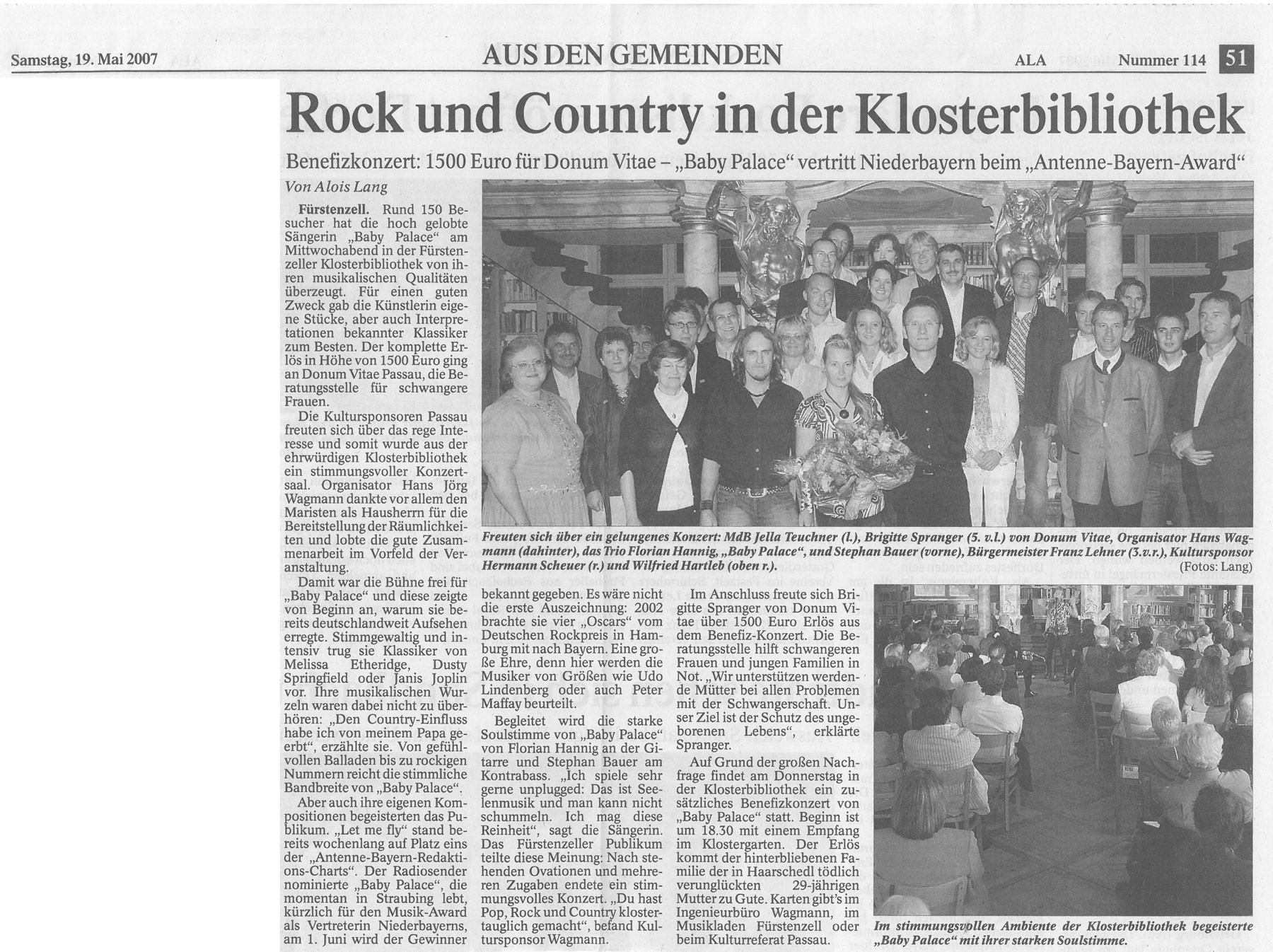 Samstag, 19. Mai 2007

AUS DEN GEMEINDEN

ALA Nummer 114 51

Rock und Country in der Klosterbibliothek

Benefizkonzert: 1500 Euro für Donum Vitae – „Baby Palace" vertritt Niederbayern beim „Antenne-Bayern-Award"

Von Alois Lang

Fürstenzell. Rund 150 Besucher hat die hoch gelobte Sängerin „Baby Palace" am Mittwochabend in der Fürstenzeller Klosterbibliothek von ihren musikalischen Qualitäten überzeugt. Für einen guten Zweck gab die Künstlerin eigene Stücke, aber auch Interpretationen bekannter Klassiker zum Besten. Der komplette Erlös in Höhe von 1500 Euro ging an Donum Vitae Passau, die Beratungsstelle für schwangere Frauen.

Die Kultursponsoren Passau freuten sich über das rege Interesse und somit wurde aus der ehrwürdigen Klosterbibliothek ein stimmungsvoller Konzertsaal. Organisator Hans Jörg Wagmann dankte vor allem den Maristen als Hausherrn für die Bereitstellung der Räumlichkeiten und lobte die gute Zusammenarbeit im Vorfeld der Veranstaltung.

Damit war die Bühne frei für „Baby Palace" und diese zeigte von Beginn an, warum sie bereits deutschlandweit Aufsehen erregte. Stimmgewaltig und intensiv trug sie Klassiker von Melissa Etheridge, Dusty Springfield oder Janis Joplin vor. Ihre musikalischen Wurzeln waren dabei nicht zu überhören: „Den Country-Einfluss habe ich von meinem Papa geerbt", erzählte sie. Von gefühlvollen Balladen bis zu rockigen Nummern reicht die stimmliche Bandbreite von „Baby Palace".

Aber auch ihre eigenen Kompositionen begeisterten das Publikum. „Let me fly" stand bereits wochenlang auf Platz eins der „Antenne-Bayern-Redaktions-Charts". Der Radiosender nominierte „Baby Palace", die momentan in Straubing lebt, kürzlich für den Musik-Award als Vertreterin Niederbayerns, am 1. Juni wird der Gewinner bekannt gegeben. Es wäre nicht die erste Auszeichnung: 2002 brachte sie vier „Oscars" vom Deutschen Rockpreis in Hamburg mit nach Bayern. Eine große Ehre, denn hier werden die Musiker von Größen wie Udo Lindenberg oder auch Peter Maffay beurteilt.

Begleitet wird die starke Soulstimme von „Baby Palace" von Florian Hannig an der Gitarre und Stephan Bauer am Kontrabass. „Ich spiele sehr gerne unplugged: Das ist Seelenmusik und man kann nicht schummeln. Ich mag diese Reinheit", sagt die Sängerin. Das Fürstenzeller Publikum teilte diese Meinung: Nach stehenden Ovationen und mehreren Zugaben endete ein stimmungsvolles Konzert. „Du hast Pop, Rock und Country klostertauglich gemacht", befand Kultursponsor Wagmann.

Im Anschluss freute sich Brigitte Spranger von Donum Vitae über 1500 Euro Erlös aus dem Benefiz-Konzert. Die Beratungsstelle hilft schwangeren Frauen und jungen Familien in Not. „Wir unterstützen werdende Mütter bei allen Problemen mit der Schwangerschaft. Unser Ziel ist der Schutz des ungeborenen Lebens", erklärte Spranger.

Auf Grund der großen Nachfrage findet am Donnerstag in der Klosterbibliothek ein zusätzliches Benefizkonzert von „Baby Palace" statt. Beginn ist um 18.30 mit einem Empfang im Klostergarten. Der Erlös kommt der hinterbliebenen Familie der in Haarschedl tödlich verunglückten 29-jährigen Mutter zu Gute. Karten gibt's im Ingenieurbüro Wagmann, im Musikladen Fürstenzell oder beim Kulturreferat Passau.

Freuten sich über ein gelungenes Konzert: MdB Jella Teuchner (l.), Brigitte Spranger (5. v.l.) von Donum Vitae, Organisator Hans Wagmann (dahinter), das Trio Florian Hannig, „Baby Palace", und Stephan Bauer (vorne), Bürgermeister Franz Lehner (3.v.r.), Kultursponsor Hermann Scheuer (r.) und Wilfried Hartleb (oben r.). (Fotos: Lang)

Im stimmungsvollen Ambiente der Klosterbibliothek begeisterte „Baby Palace" mit ihrer starken Soulstimme.